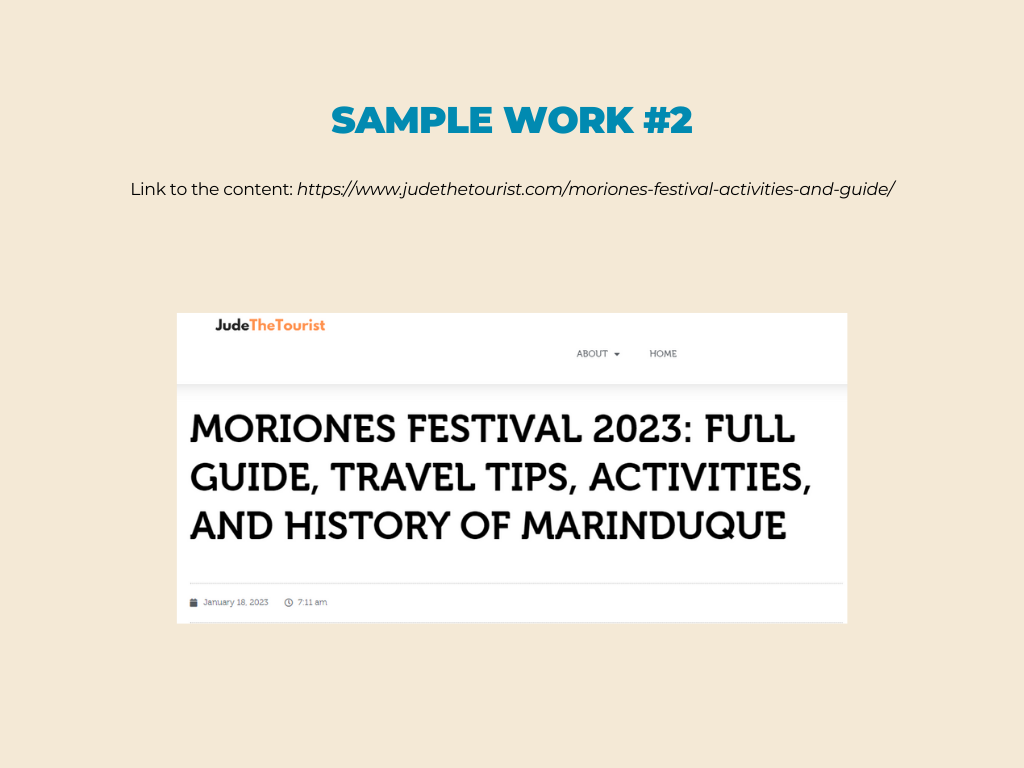 SAMPLE WORK #2

Link to the content: https://www.judethetourist.com/moriones-festival-activities-and-guide/

JudeTheTourist

ABOUT HOME

MORIONES FESTIVAL 2023: FULL GUIDE, TRAVEL TIPS, ACTIVITIES, AND HISTORY OF MARINDUQUE

January 18, 2023 7:11 am